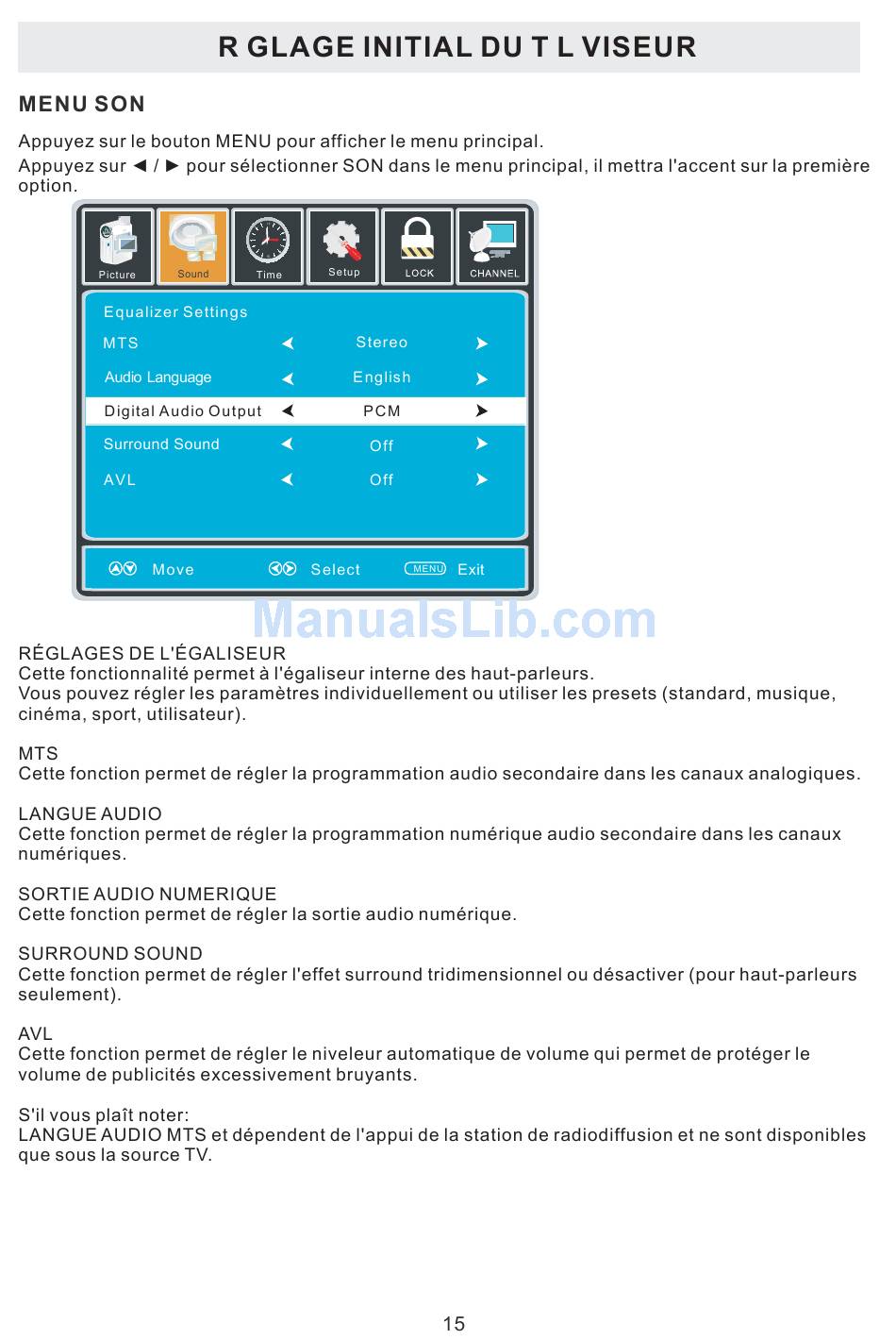 R GLAGE INITIAL DU T L VISEUR

MENU SON

Appuyez sur le bouton MENU pour afficher le menu principal.
Appuyez sur ◄ / ► pour sélectionner SON dans le menu principal, il mettra l'accent sur la première option.

Picture Sound Time Setup LOCK CHANNEL

Equalizer Settings
MTS ◄ Stereo ►
Audio Language ◄ English ►
Digital Audio Output ◄ PCM ►
Surround Sound ◄ Off ►
AVL ◄ Off ►

Move Select MENU Exit

ManualsLib.com

RÉGLAGES DE L'ÉGALISEUR
Cette fonctionnalité permet à l'égaliseur interne des haut-parleurs.
Vous pouvez régler les paramètres individuellement ou utiliser les presets (standard, musique, cinéma, sport, utilisateur).

MTS
Cette fonction permet de régler la programmation audio secondaire dans les canaux analogiques.

LANGUE AUDIO
Cette fonction permet de régler la programmation numérique audio secondaire dans les canaux numériques.

SORTIE AUDIO NUMERIQUE
Cette fonction permet de régler la sortie audio numérique.

SURROUND SOUND
Cette fonction permet de régler l'effet surround tridimensionnel ou désactiver (pour haut-parleurs seulement).

AVL
Cette fonction permet de régler le niveleur automatique de volume qui permet de protéger le volume de publicités excessivement bruyants.

S'il vous plaît noter:
LANGUE AUDIO MTS et dépendent de l'appui de la station de radiodiffusion et ne sont disponibles que sous la source TV.

15